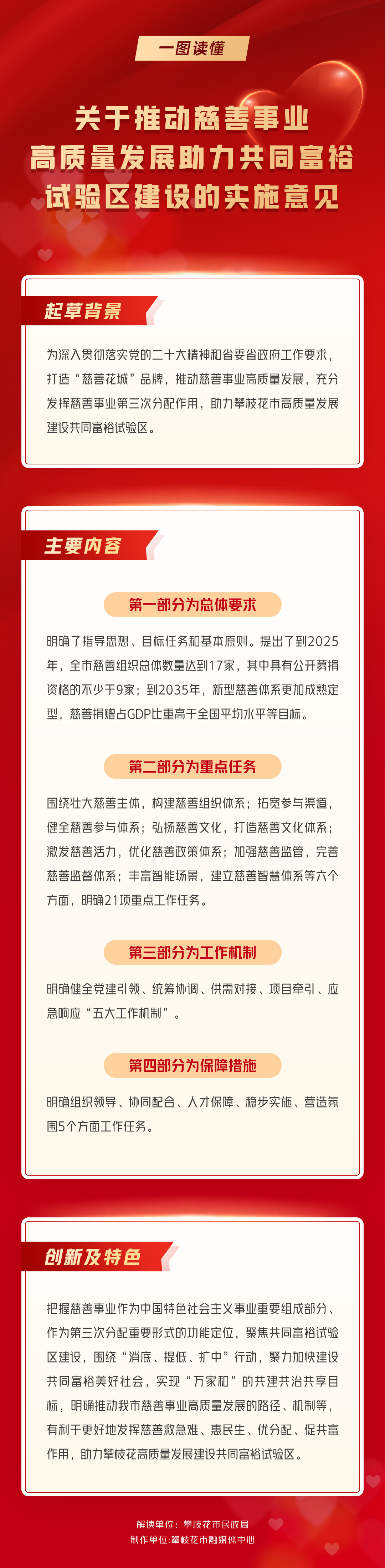 一图读懂

关于推动慈善事业高质量发展助力共同富裕试验区建设的实施意见

起草背景

为深入贯彻落实党的二十大精神和省委省政府工作要求，打造“慈善花城”品牌，推动慈善事业高质量发展，充分发挥慈善事业第三次分配作用，助力攀枝花市高质量发展建设共同富裕试验区。

主要内容

第一部分为总体要求

明确了指导思想、目标任务和基本原则。提出了到2025年，全市慈善组织总体数量达到17家，其中具有公开募捐资格的不少于9家；到2035年，新型慈善体系更加成熟定型，慈善捐赠占GDP比重高于全国平均水平等目标。

第二部分为重点任务

围绕壮大慈善主体，构建慈善组织体系；拓宽参与渠道，健全慈善参与体系；弘扬慈善文化，打造慈善文化体系；激发慈善活力，优化慈善政策体系；加强慈善监管，完善慈善监督体系；丰富智能场景，建立慈善智慧体系等六个方面，明确21项重点工作任务。

第三部分为工作机制

明确健全党建引领、统筹协调、供需对接、项目牵引、应急响应“五大工作机制”。

第四部分为保障措施

明确组织领导、协同配合、人才保障、稳步实施、营造氛围5个方面工作任务。

创新及特色

把握慈善事业作为中国特色社会主义事业重要组成部分、作为第三次分配重要形式的功能定位，聚焦共同富裕试验区建设，围绕“消底、提低、扩中”行动，聚力加快建设共同富裕美好社会，实现“万家和”的共建共治共享目标，明确推动我市慈善事业高质量发展的路径、机制等，有利于更好地发挥慈善救急难、惠民生、优分配、促共富作用，助力攀枝花高质量发展建设共同富裕试验区。

解读单位：攀枝花市民政局
制作单位：攀枝花市融媒体中心